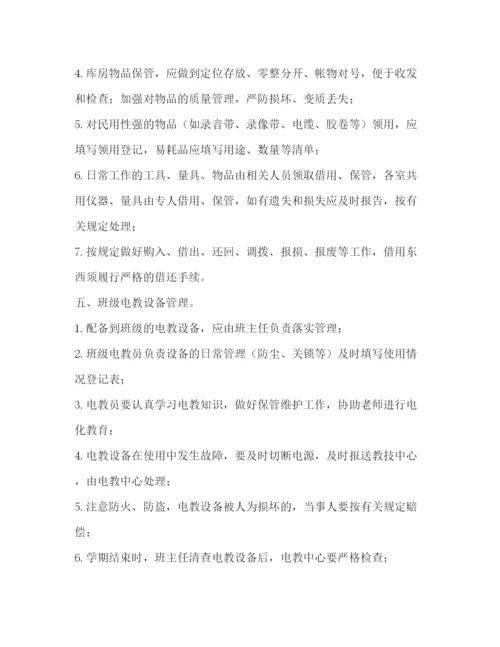 4. 库房物品保管，应做到定位存放、零整分开、帐物对号，便于收发和检查；加强对物品的质量管理，严防损坏、变质丢失；

5. 对民用性强的物品（如录音带、录像带、电缆、胶卷等）领用，应填写领用登记，易耗品应填写用途、数量等清单；

6. 日常工作的工具、量具、物品由相关人员领取借用、保管，各室共用仪器、量具由专人借用、保管，如有遗失和损失应及时报告，按有关规定处理；

7. 按规定做好购入、借出、还回、调拨、报损、报废等工作，借用东西须履行严格的借还手续。

五、班级电教设备管理。

1. 配备到班级的电教设备，应由班主任负责落实管理；

2. 班级电教员负责设备的日常管理（防尘、关锁等）及时填写使用情况登记表；

3. 电教员要认真学习电教知识，做好保管维护工作，协助老师进行电化教育；

4. 电教设备在使用中发生故障，要及时切断电源，及时报送教技中心，由电教中心处理；

5. 注意防火、防盗，电教设备被人为损坏的，当事人要按有关规定赔偿；

6. 学期结束时，班主任清查电教设备后，电教中心要严格检查；